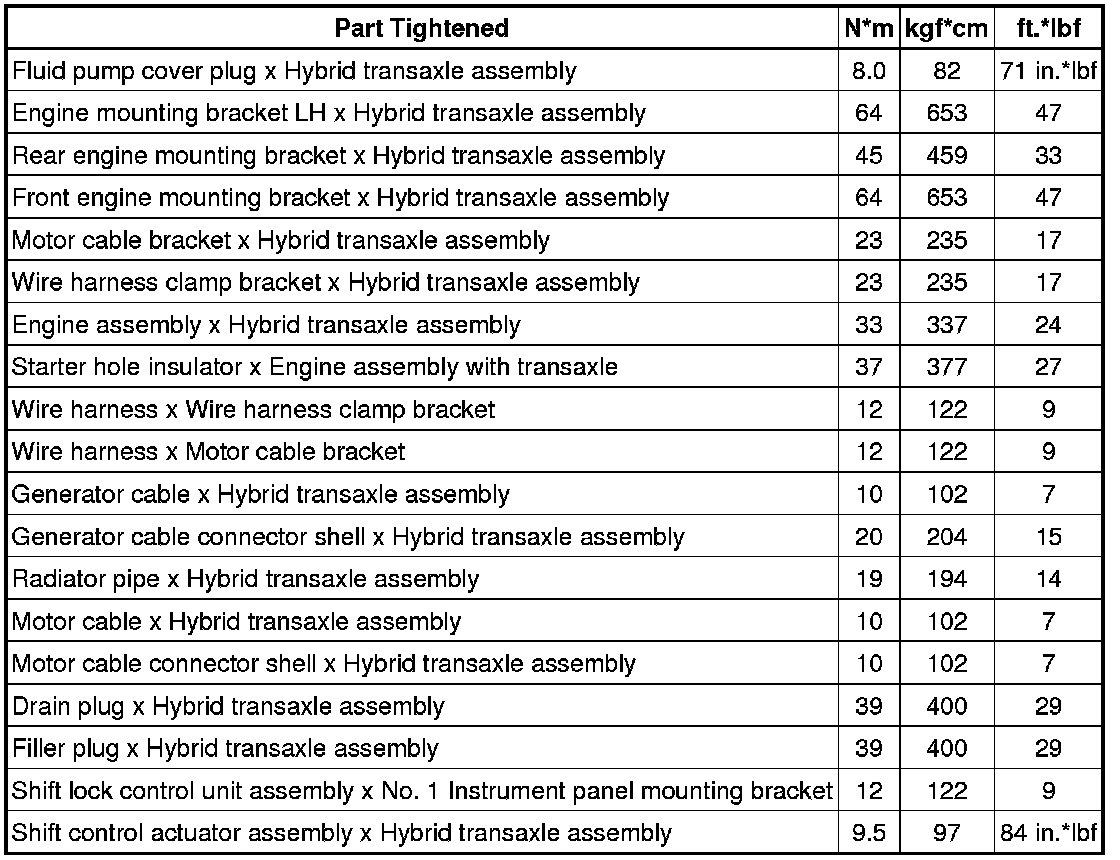 | Part Tightened | N*m | kgf*cm | ft.*lbf |
|---|---|---|---|
| Fluid pump cover plug x Hybrid transaxle assembly | 8.0 | 82 | 71 in.*lbf |
| Engine mounting bracket LH x Hybrid transaxle assembly | 64 | 653 | 47 |
| Rear engine mounting bracket x Hybrid transaxle assembly | 45 | 459 | 33 |
| Front engine mounting bracket x Hybrid transaxle assembly | 64 | 653 | 47 |
| Motor cable bracket x Hybrid transaxle assembly | 23 | 235 | 17 |
| Wire harness clamp bracket x Hybrid transaxle assembly | 23 | 235 | 17 |
| Engine assembly x Hybrid transaxle assembly | 33 | 337 | 24 |
| Starter hole insulator x Engine assembly with transaxle | 37 | 377 | 27 |
| Wire harness x Wire harness clamp bracket | 12 | 122 | 9 |
| Wire harness x Motor cable bracket | 12 | 122 | 9 |
| Generator cable x Hybrid transaxle assembly | 10 | 102 | 7 |
| Generator cable connector shell x Hybrid transaxle assembly | 20 | 204 | 15 |
| Radiator pipe x Hybrid transaxle assembly | 19 | 194 | 14 |
| Motor cable x Hybrid transaxle assembly | 10 | 102 | 7 |
| Motor cable connector shell x Hybrid transaxle assembly | 10 | 102 | 7 |
| Drain plug x Hybrid transaxle assembly | 39 | 400 | 29 |
| Filler plug x Hybrid transaxle assembly | 39 | 400 | 29 |
| Shift lock control unit assembly x No. 1 Instrument panel mounting bracket | 12 | 122 | 9 |
| Shift control actuator assembly x Hybrid transaxle assembly | 9.5 | 97 | 84 in.*lbf |